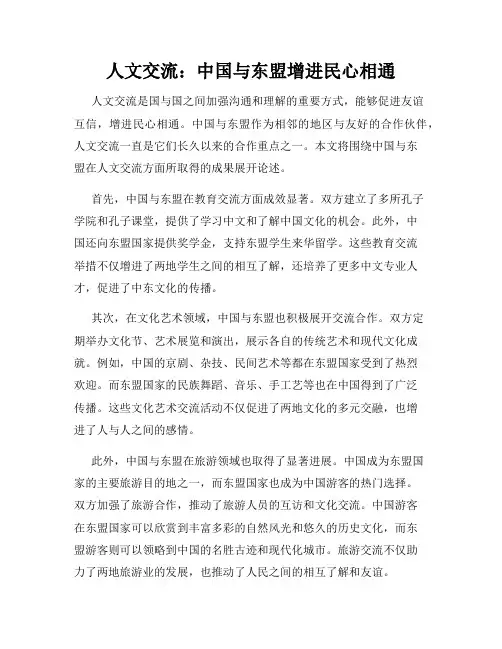 人文交流：中国与东盟增进民心相通

人文交流是国与国之间加强沟通和理解的重要方式，能够促进友谊互信，增进民心相通。中国与东盟作为相邻的地区与友好的合作伙伴，人文交流一直是它们长久以来的合作重点之一。本文将围绕中国与东盟在人文交流方面所取得的成果展开论述。

首先，中国与东盟在教育交流方面成效显著。双方建立了多所孔子学院和孔子课堂，提供了学习中文和了解中国文化的机会。此外，中国还向东盟国家提供奖学金，支持东盟学生来华留学。这些教育交流举措不仅增进了两地学生之间的相互了解，还培养了更多中文专业人才，促进了中东文化的传播。

其次，在文化艺术领域，中国与东盟也积极展开交流合作。双方定期举办文化节、艺术展览和演出，展示各自的传统艺术和现代文化成就。例如，中国的京剧、杂技、民间艺术等都在东盟国家受到了热烈欢迎。而东盟国家的民族舞蹈、音乐、手工艺等也在中国得到了广泛传播。这些文化艺术交流活动不仅促进了两地文化的多元交融，也增进了人与人之间的感情。

此外，中国与东盟在旅游领域也取得了显著进展。中国成为东盟国家的主要旅游目的地之一，而东盟国家也成为中国游客的热门选择。双方加强了旅游合作，推动了旅游人员的互访和文化交流。中国游客在东盟国家可以欣赏到丰富多彩的自然风光和悠久的历史文化，而东盟游客则可以领略到中国的名胜古迹和现代化城市。旅游交流不仅助力了两地旅游业的发展，也推动了人民之间的相互了解和友谊。